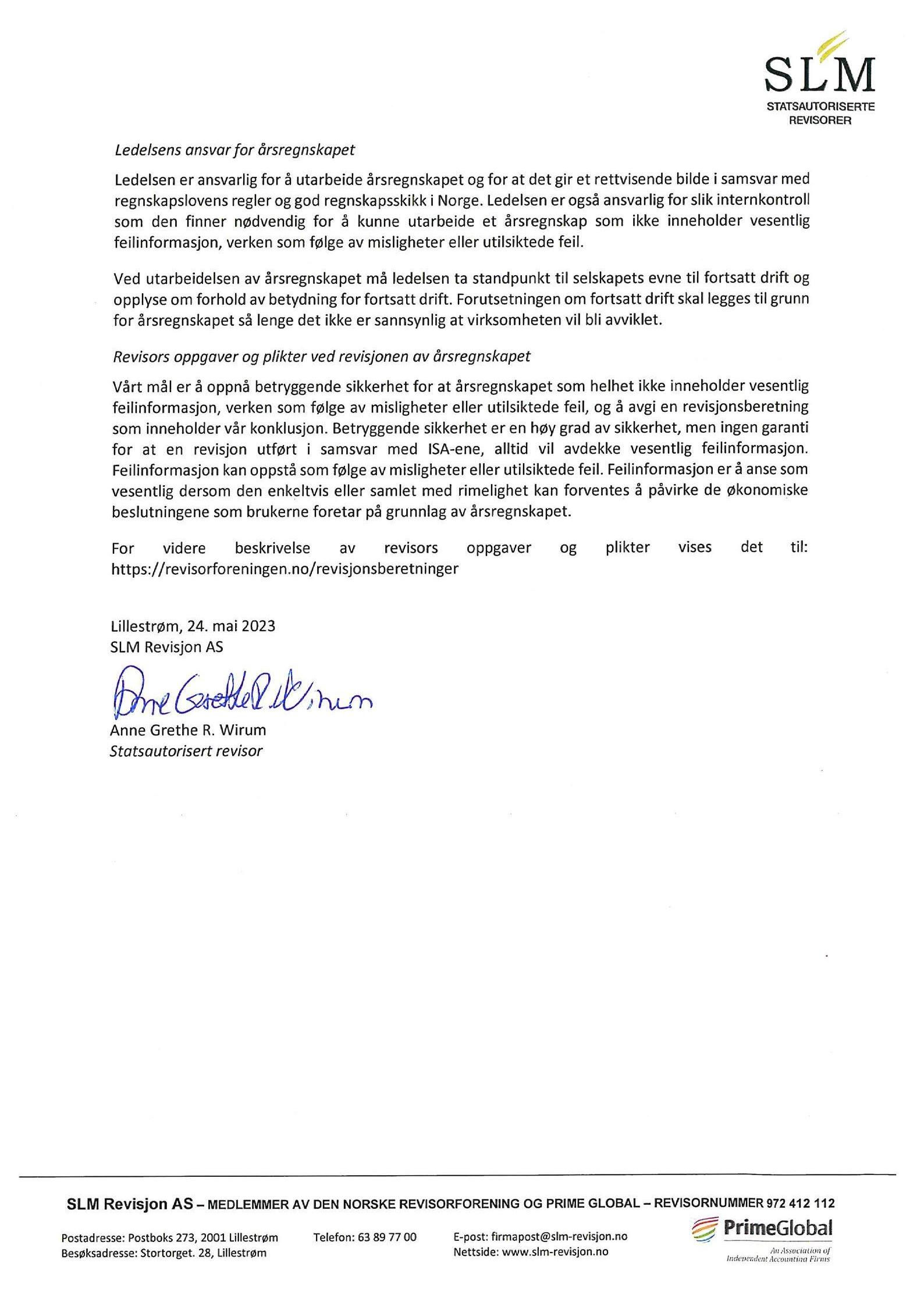 SLM
STATSAUTORISERTE REVISORER

Ledelsens ansvar for årsregnskapet

Ledelsen er ansvarlig for å utarbeide årsregnskapet og for at det gir et rettvisende bilde i samsvar med regnskapslovens regler og god regnskapsskikk i Norge. Ledelsen er også ansvarlig for slik internkontroll som den finner nødvendig for å kunne utarbeide et årsregnskap som ikke inneholder vesentlig feilinformasjon, verken som følge av misligheter eller utilsiktede feil.

Ved utarbeidelsen av årsregnskapet må ledelsen ta standpunkt til selskapets evne til fortsatt drift og opplyse om forhold av betydning for fortsatt drift. Forutsetningen om fortsatt drift skal legges til grunn for årsregnskapet så lenge det ikke er sannsynlig at virksomheten vil bli avviklet.

Revisors oppgaver og plikter ved revisjonen av årsregnskapet

Vårt mål er å oppnå betryggende sikkerhet for at årsregnskapet som helhet ikke inneholder vesentlig feilinformasjon, verken som følge av misligheter eller utilsiktede feil, og å avgi en revisjonsberetning som inneholder vår konklusjon. Betryggende sikkerhet er en høy grad av sikkerhet, men ingen garanti for at en revisjon utført i samsvar med ISA-ene, alltid vil avdekke vesentlig feilinformasjon. Feilinformasjon kan oppstå som følge av misligheter eller utilsiktede feil. Feilinformasjon er å anse som vesentlig dersom den enkeltvis eller samlet med rimelighet kan forventes å påvirke de økonomiske beslutningene som brukerne foretar på grunnlag av årsregnskapet.

For videre beskrivelse av revisors oppgaver og plikter vises det til: https://revisorforeningen.no/revisjonsberetninger

Lillestrøm, 24. mai 2023
SLM Revisjon AS

Anne Grethe R. Wirum

Anne Grethe R. Wirum
Statsautorisert revisor

SLM Revisjon AS – MEDLEMMER AV DEN NORSKE REVISORFORENING OG PRIME GLOBAL – REVISORNUMMER 972 412 112

Postadresse: Postboks 273, 2001 Lillestrøm
Besøksadresse: Stortorget. 28, Lillestrøm

Telefon: 63 89 77 00

E-post: firmapost@slm-revisjon.no
Nettside: www.slm-revisjon.no

PrimeGlobal
An Association of Independent Accounting Firms